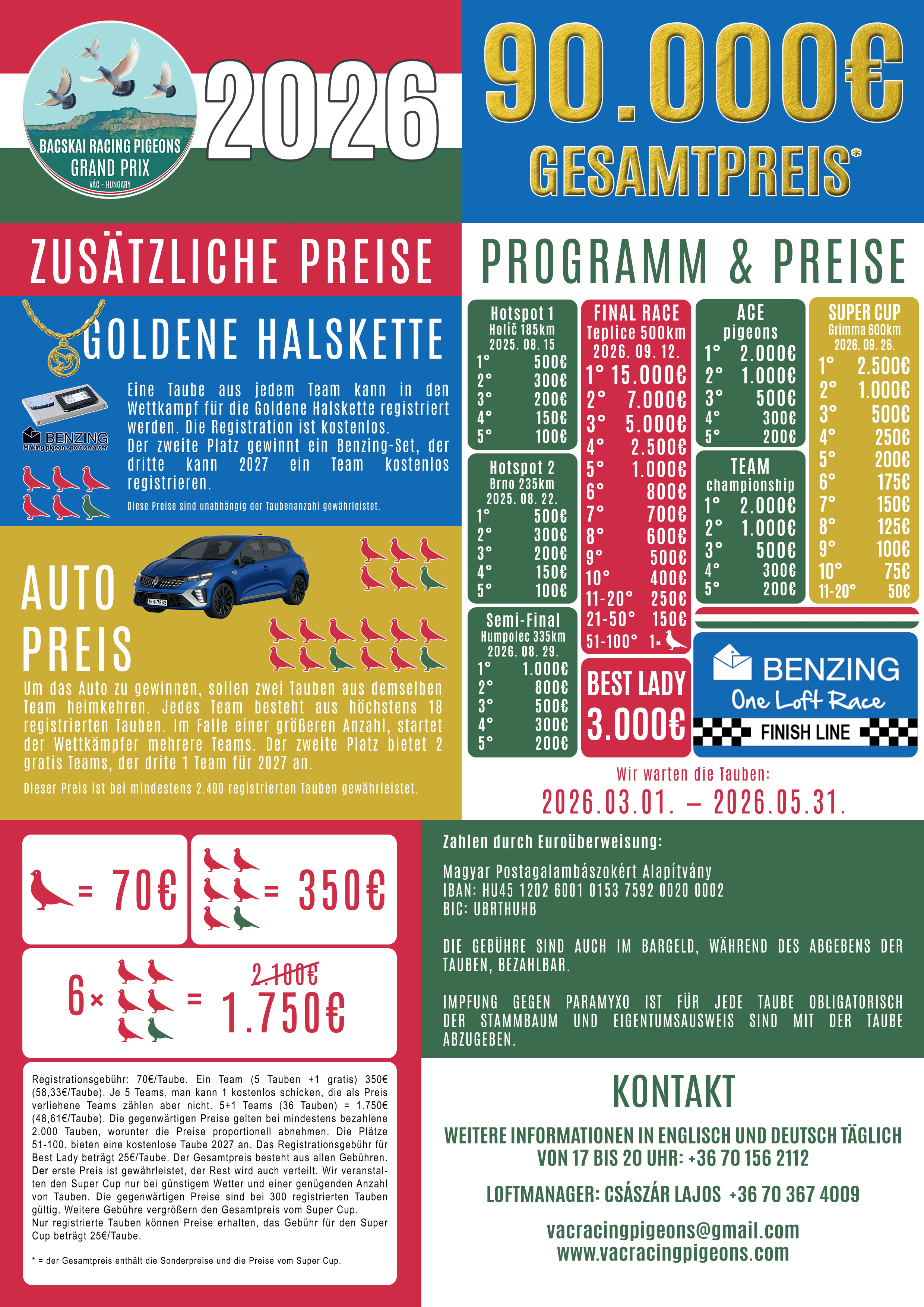 BACSKAI RACING PIGEONS
GRAND PRIX
VÁC - HUNGARY

2026

90.000€
GESAMTPREIS*

ZUSÄTZLICHE PREISE

GOLDENE HALSKETTE

BENZING
Making pigeon sport smarter

Eine Taube aus jedem Team kann in den Wettkampf für die Goldene Halskette registriert werden. Die Registration ist kostenlos. Der zweite Platz gewinnt ein Benzing-Set, der dritte kann 2027 ein Team kostenlos registrieren.

Diese Preise sind unabhängig der Taubenanzahl gewährleistet.

AUTO
PREIS

Um das Auto zu gewinnen, sollen zwei Tauben aus demselben Team heimkehren. Jedes Team besteht aus höchstens 18 registrierten Tauben. Im Falle einer größeren Anzahl, startet der Wettkämpfer mehrere Teams. Der zweite Platz bietet 2 gratis Teams, der drite 1 Team für 2027 an.

Dieser Preis ist bei mindestens 2.400 registrierten Tauben gewährleistet.

PROGRAMM & PREISE

Hotspot 1
Holíč 185km
2025. 08. 15
1° 500€
2° 300€
3° 200€
4° 150€
5° 100€

Hotspot 2
Brno 235km
2025. 08. 22.
1° 500€
2° 300€
3° 200€
4° 150€
5° 100€

Semi-Final
Humpolec 335km
2026. 08. 29.
1° 1.000€
2° 800€
3° 500€
4° 300€
5° 200€

FINAL RACE
Teplice 500km
2026. 09. 12.
1° 15.000€
2° 7.000€
3° 5.000€
4° 2.500€
5° 1.000€
6° 800€
7° 700€
8° 600€
9° 500€
10° 400€
11-20° 250€
21-50° 150€
51-100° 1×

BEST LADY
3.000€

ACE
pigeons
1° 2.000€
2° 1.000€
3° 500€
4° 300€
5° 200€

TEAM
championship
1° 2.000€
2° 1.000€
3° 500€
4° 300€
5° 200€

SUPER CUP
Grimma 600km
2026. 09. 26.
1° 2.500€
2° 1.000€
3° 500€
4° 250€
5° 200€
6° 175€
7° 150€
8° 125€
9° 100€
10° 75€
11-20° 50€

BENZING
One Loft Race
FINISH LINE

Wir warten die Tauben:
2026.03.01. – 2026.05.31.

= 70€

= 350€

6×

= 2.100€ 1.750€

Registrationsgebühr: 70€/Taube. Ein Team (5 Tauben +1 gratis) 350€ (58,33€/Taube). Je 5 Teams, man kann 1 kostenlos schicken, die als Preis verliehene Teams zählen aber nicht. 5+1 Teams (36 Tauben) = 1.750€ (48,61€/Taube). Die gegenwärtigen Preise gelten bei mindestens bezahlene 2.000 Tauben, worunter die Preise proportionell abnehmen. Die Plätze 51-100. bieten eine kostenlose Taube 2027 an. Das Registrationsgebühr für Best Lady beträgt 25€/Taube. Der Gesamtpreis besteht aus allen Gebühren. Der erste Preis ist gewährleistet, der Rest wird auch verteilt. Wir veranstalten den Super Cup nur bei günstigem Wetter und einer genügenden Anzahl von Tauben. Die gegenwärtigen Preise sind bei 300 registrierten Tauben gültig. Weitere Gebühre vergrößern den Gesamtpreis vom Super Cup.
Nur registrierte Tauben können Preise erhalten, das Gebühr für den Super Cup beträgt 25€/Taube.

* = der Gesamtpreis enthält die Sonderpreise und die Preise vom Super Cup.

Zahlen durch Euroüberweisung:

Magyar Postagalambászokért Alapítvány
IBAN: HU45 1202 6001 0153 7592 0020 0002
BIC: UBRTHUHB

DIE GEBÜHRE SIND AUCH IM BARGELD, WÄHREND DES ABGEBENS DER TAUBEN, BEZAHLBAR.

IMPFUNG GEGEN PARAMYXO IST FÜR JEDE TAUBE OBLIGATORISCH DER STAMMBAUM UND EIGENTUMSAUSWEIS SIND MIT DER TAUBE ABZUGEBEN.

KONTAKT

WEITERE INFORMATIONEN IN ENGLISCH UND DEUTSCH TÄGLICH
VON 17 BIS 20 UHR: +36 70 156 2112

LOFTMANAGER: CSÁSZÁR LAJOS +36 70 367 4009

vacracingpigeons@gmail.com
www.vacracingpigeons.com